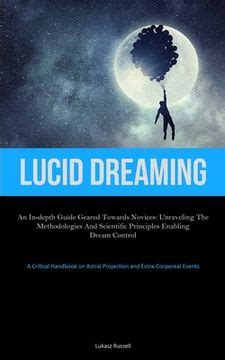 LUCID DREAMING

An In-depth Guide Geared Towards Novices: Unraveling The Methodologies And Scientific Principles Enabling Dream Control

A Critical Handbook on Astral Projection and Extra-Corporeal Events

Lukasz Russell